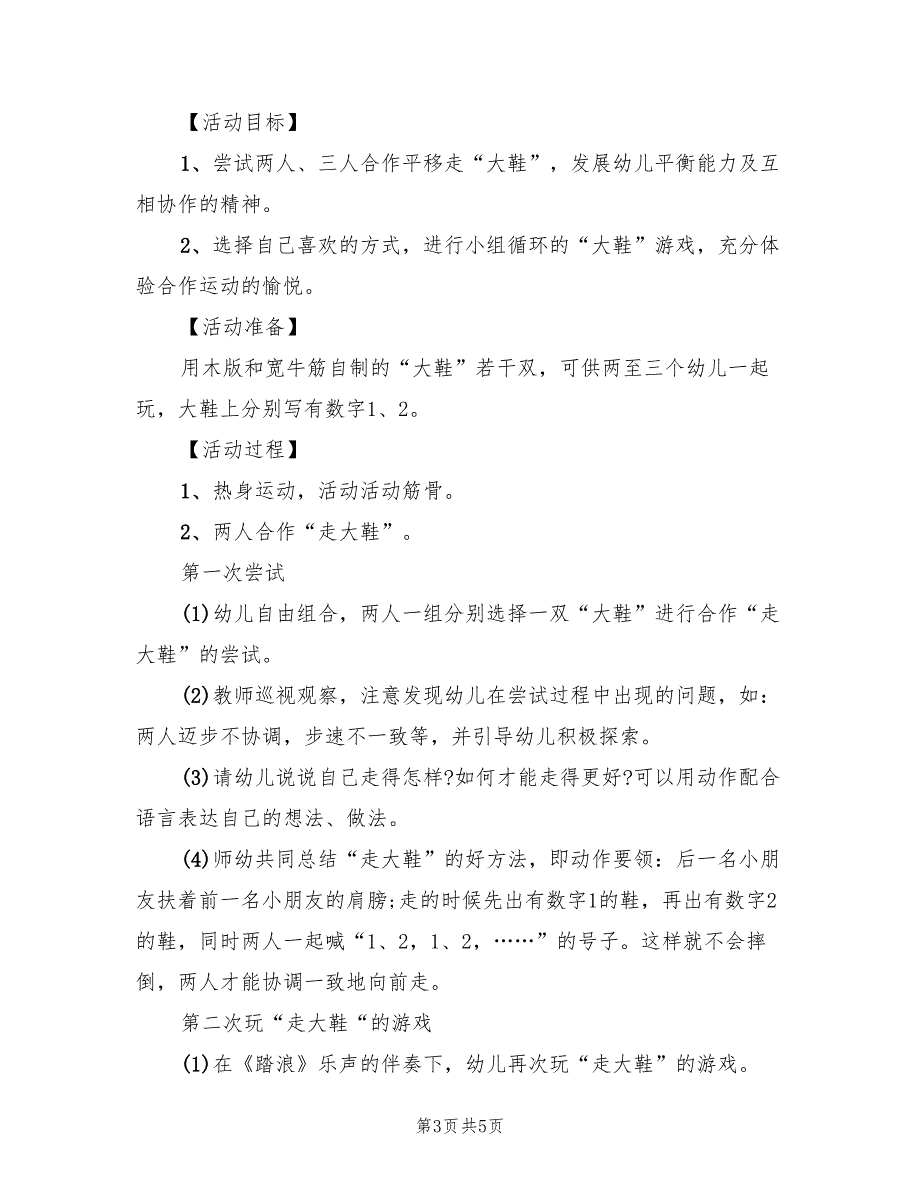 【活动目标】

1、尝试两人、三人合作平移走“大鞋”，发展幼儿平衡能力及互相协作的精神。

2、选择自己喜欢的方式，进行小组循环的“大鞋”游戏，充分体验合作运动的愉悦。

【活动准备】

用木版和宽牛筋自制的“大鞋”若干双，可供两至三个幼儿一起玩，大鞋上分别写有数字1、2。

【活动过程】

1、热身运动，活动活动筋骨。

2、两人合作“走大鞋”。

第一次尝试

(1)幼儿自由组合，两人一组分别选择一双“大鞋”进行合作“走大鞋”的尝试。

(2)教师巡视观察，注意发现幼儿在尝试过程中出现的问题，如：两人迈步不协调，步速不一致等，并引导幼儿积极探索。

(3)请幼儿说说自己走得怎样?如何才能走得更好?可以用动作配合语言表达自己的想法、做法。

(4)师幼共同总结“走大鞋”的好方法，即动作要领：后一名小朋友扶着前一名小朋友的肩膀;走的时候先出有数字1的鞋，再出有数字2的鞋，同时两人一起喊“1、2，1、2，……”的号子。这样就不会摔倒，两人才能协调一致地向前走。

第二次玩“走大鞋“的游戏

(1)在《踏浪》乐声的伴奏下，幼儿再次玩“走大鞋”的游戏。

第3页 共5页